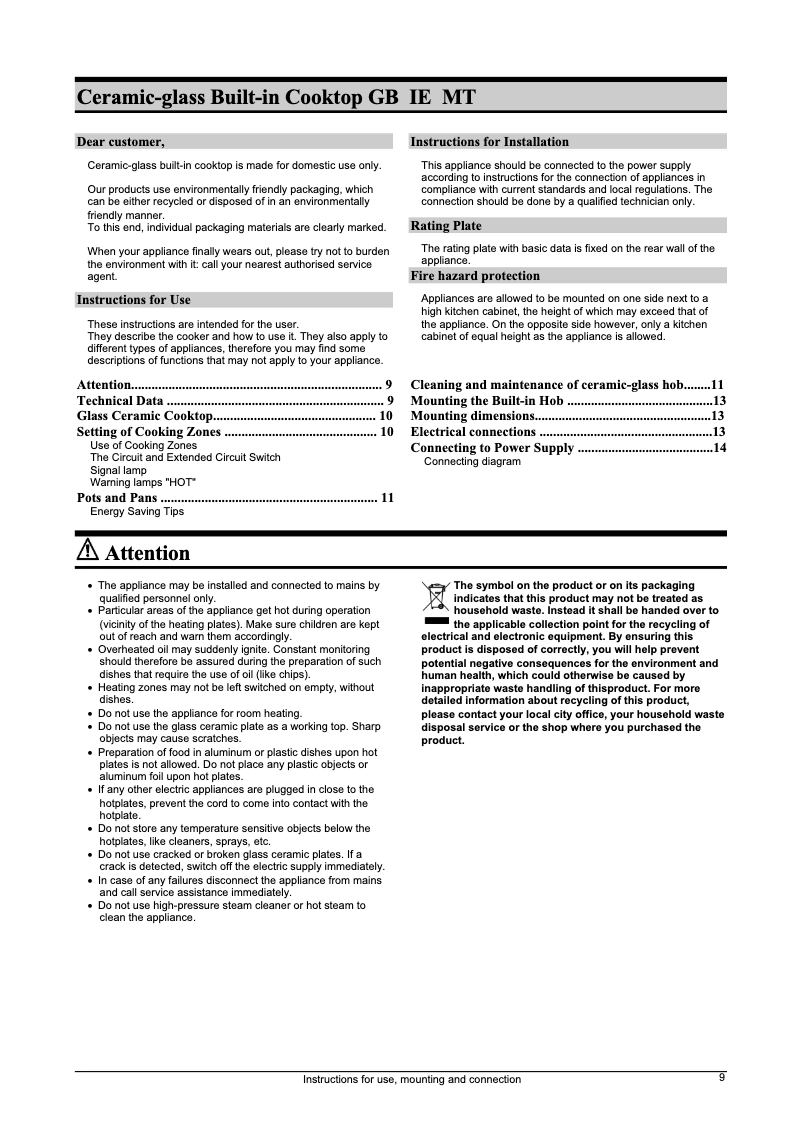 Ceramic-glass Built-in Cooktop GB IE MT

Dear customer,

Ceramic-glass built-in cooktop is made for domestic use only.

Our products use environmentally friendly packaging, which can be either recycled or disposed of in an environmentally friendly manner.
To this end, individual packaging materials are clearly marked.

When your appliance finally wears out, please try not to burden the environment with it: call your nearest authorised service agent.

Instructions for Use

These instructions are intended for the user.
They describe the cooker and how to use it. They also apply to different types of appliances, therefore you may find some descriptions of functions that may not apply to your appliance.

Instructions for Installation

This appliance should be connected to the power supply according to instructions for the connection of appliances in compliance with current standards and local regulations. The connection should be done by a qualified technician only.

Rating Plate

The rating plate with basic data is fixed on the rear wall of the appliance.

Fire hazard protection

Appliances are allowed to be mounted on one side next to a high kitchen cabinet, the height of which may exceed that of the appliance. On the opposite side however, only a kitchen cabinet of equal height as the appliance is allowed.

Attention......................................................................... 9
Technical Data ................................................................ 9
Glass Ceramic Cooktop................................................ 10
Setting of Cooking Zones ............................................. 10
Use of Cooking Zones
The Circuit and Extended Circuit Switch
Signal lamp
Warning lamps "HOT"
Pots and Pans ................................................................ 11
Energy Saving Tips

Cleaning and maintenance of ceramic-glass hob........11
Mounting the Built-in Hob ...........................................13
Mounting dimensions....................................................13
Electrical connections ...................................................13
Connecting to Power Supply ........................................14
Connecting diagram

Attention

• The appliance may be installed and connected to mains by qualified personnel only.
• Particular areas of the appliance get hot during operation (vicinity of the heating plates). Make sure children are kept out of reach and warn them accordingly.
• Overheated oil may suddenly ignite. Constant monitoring should therefore be assured during the preparation of such dishes that require the use of oil (like chips).
• Heating zones may not be left switched on empty, without dishes.
• Do not use the appliance for room heating.
• Do not use the glass ceramic plate as a working top. Sharp objects may cause scratches.
• Preparation of food in aluminum or plastic dishes upon hot plates is not allowed. Do not place any plastic objects or aluminum foil upon hot plates.
• If any other electric appliances are plugged in close to the hotplates, prevent the cord to come into contact with the hotplate.
• Do not store any temperature sensitive objects below the hotplates, like cleaners, sprays, etc.
• Do not use cracked or broken glass ceramic plates. If a crack is detected, switch off the electric supply immediately.
• In case of any failures disconnect the appliance from mains and call service assistance immediately.
• Do not use high-pressure steam cleaner or hot steam to clean the appliance.

The symbol on the product or on its packaging indicates that this product may not be treated as household waste. Instead it shall be handed over to the applicable collection point for the recycling of electrical and electronic equipment. By ensuring this product is disposed of correctly, you will help prevent potential negative consequences for the environment and human health, which could otherwise be caused by inappropriate waste handling of thisproduct. For more detailed information about recycling of this product, please contact your local city office, your household waste disposal service or the shop where you purchased the product.

Instructions for use, mounting and connection
9